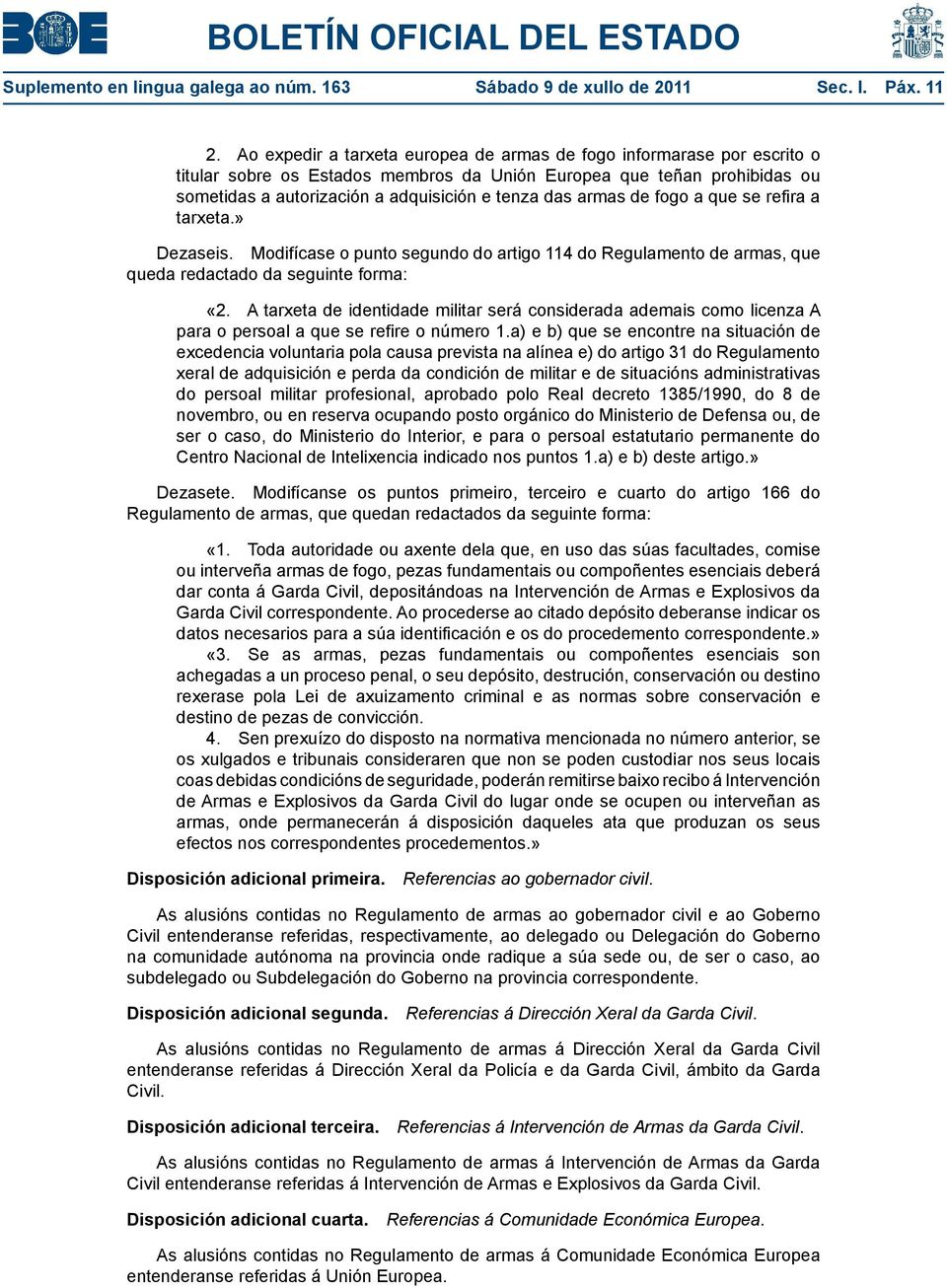 BOE

BOLETÍN OFICIAL DEL ESTADO

Suplemento en lingua galega ao núm. 163 Sábado 9 de xullo de 2011 Sec. I. Páx. 11

2. Ao expedir a tarxeta europea de armas de fogo informarase por escrito o titular sobre os Estados membros da Unión Europea que teñan prohibidas ou sometidas a autorización a adquisición e tenza das armas de fogo a que se refira a tarxeta.»

Dezaseis. Modifícase o punto segundo do artigo 114 do Regulamento de armas, que queda redactado da seguinte forma:

«2. A tarxeta de identidade militar será considerada ademais como licenza A para o persoal a que se refire o número 1.a) e b) que se encontre na situación de excedencia voluntaria pola causa prevista na alínea e) do artigo 31 do Regulamento xeral de adquisición e perda da condición de militar e de situacións administrativas do persoal militar profesional, aprobado polo Real decreto 1385/1990, do 8 de novembro, ou en reserva ocupando posto orgánico do Ministerio de Defensa ou, de ser o caso, do Ministerio do Interior, e para o persoal estatutario permanente do Centro Nacional de Intelixencia indicado nos puntos 1.a) e b) deste artigo.»

Dezasete. Modifícanse os puntos primeiro, terceiro e cuarto do artigo 166 do Regulamento de armas, que quedan redactados da seguinte forma:

«1. Toda autoridade ou axente dela que, en uso das súas facultades, comise ou interveña armas de fogo, pezas fundamentais ou compoñentes esenciais deberá dar conta á Garda Civil, depositándoas na Intervención de Armas e Explosivos da Garda Civil correspondente. Ao procederse ao citado depósito deberanse indicar os datos necesarios para a súa identificación e os do procedemento correspondente.»

«3. Se as armas, pezas fundamentais ou compoñentes esenciais son achegadas a un proceso penal, o seu depósito, destrución, conservación ou destino rexerase pola Lei de axuizamento criminal e as normas sobre conservación e destino de pezas de convicción.

4. Sen prexuízo do disposto na normativa mencionada no número anterior, se os xulgados e tribunais consideraren que non se poden custodiar nos seus locais coas debidas condicións de seguridade, poderán remitirse baixo recibo á Intervención de Armas e Explosivos da Garda Civil do lugar onde se ocupen ou interveñan as armas, onde permanecerán á disposición daqueles ata que produzan os seus efectos nos correspondentes procedementos.»

Disposición adicional primeira. Referencias ao gobernador civil.

As alusións contidas no Regulamento de armas ao gobernador civil e ao Goberno Civil entenderanse referidas, respectivamente, ao delegado ou Delegación do Goberno na comunidade autónoma na provincia onde radique a súa sede ou, de ser o caso, ao subdelegado ou Subdelegación do Goberno na provincia correspondente.

Disposición adicional segunda. Referencias á Dirección Xeral da Garda Civil.

As alusións contidas no Regulamento de armas á Dirección Xeral da Garda Civil entenderanse referidas á Dirección Xeral da Policía e da Garda Civil, ámbito da Garda Civil.

Disposición adicional terceira. Referencias á Intervención de Armas da Garda Civil.

As alusións contidas no Regulamento de armas á Intervención de Armas da Garda Civil entenderanse referidas á Intervención de Armas e Explosivos da Garda Civil.

Disposición adicional cuarta. Referencias á Comunidade Económica Europea.

As alusións contidas no Regulamento de armas á Comunidade Económica Europea entenderanse referidas á Unión Europea.